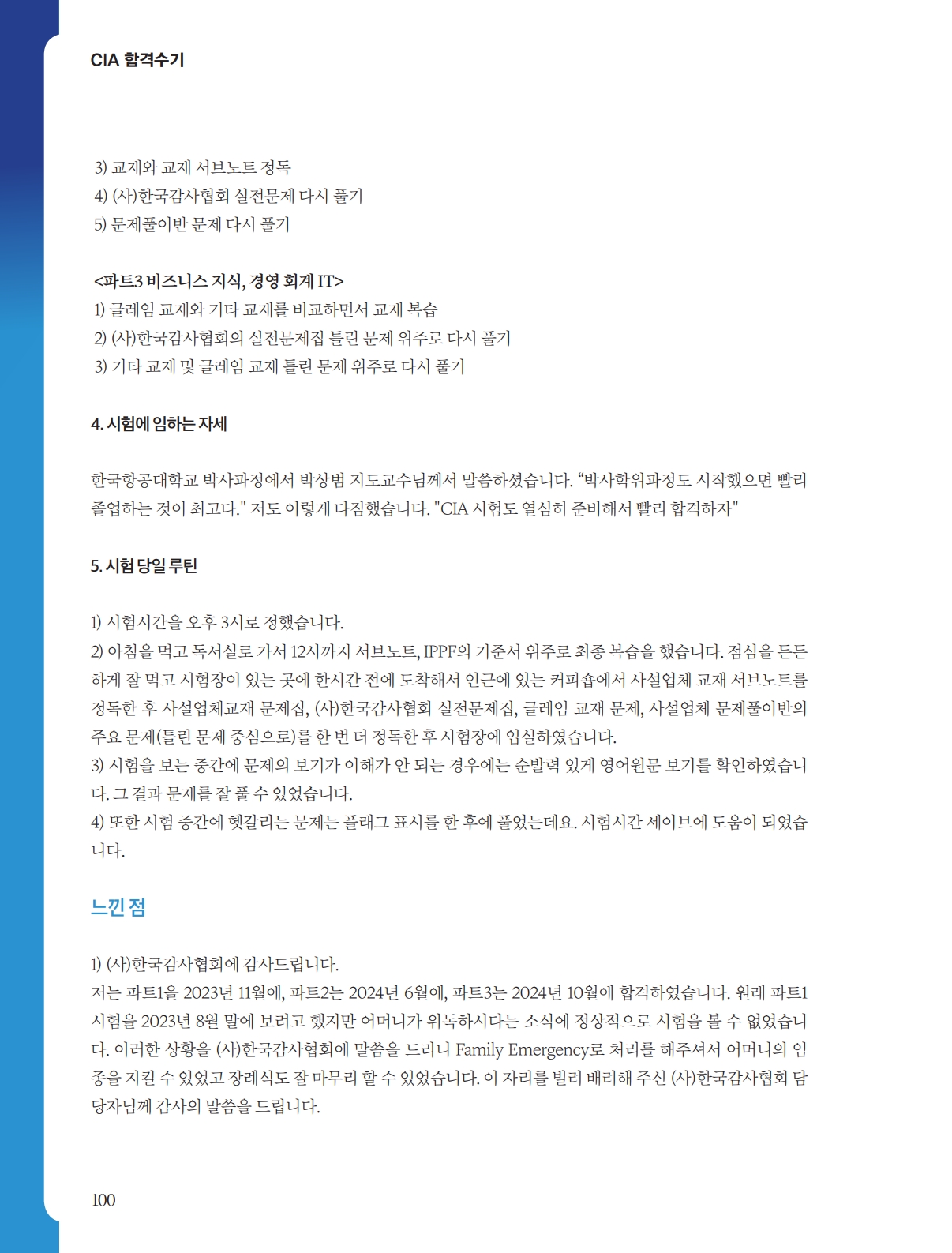 CIA 합격수기

3) 교재와 교재 서브노트 정독
4) (사)한국감사협회 실전문제 다시 풀기
5) 문제풀이반 문제 다시 풀기

<파트3 비즈니스 지식, 경영 회계 IT>
1) 글레임 교재와 기타 교재를 비교하면서 교재 복습
2) (사)한국감사협회의 실전문제집 틀린 문제 위주로 다시 풀기
3) 기타 교재 및 글레임 교재 틀린 문제 위주로 다시 풀기

4. 시험에 임하는 자세

한국항공대학교 박사과정에서 박상범 지도교수님께서 말씀하셨습니다. “박사학위과정도 시작했으면 빨리 졸업하는 것이 최고다." 저도 이렇게 다짐했습니다. "CIA 시험도 열심히 준비해서 빨리 합격하자"

5. 시험 당일 루틴

1) 시험시간을 오후 3시로 정했습니다.
2) 아침을 먹고 독서실로 가서 12시까지 서브노트, IPPF의 기준서 위주로 최종 복습을 했습니다. 점심을 든든하게 잘 먹고 시험장이 있는 곳에 한시간 전에 도착해서 인근에 있는 커피숍에서 사설업체 교재 서브노트를 정독한 후 사설업체교재 문제집, (사)한국감사협회 실전문제집, 글레임 교재 문제, 사설업체 문제풀이반의 주요 문제(틀린 문제 중심으로)를 한 번 더 정독한 후 시험장에 입실하였습니다.
3) 시험을 보는 중간에 문제의 보기가 이해가 안 되는 경우에는 순발력 있게 영어원문 보기를 확인하였습니다. 그 결과 문제를 잘 풀 수 있었습니다.
4) 또한 시험 중간에 헷갈리는 문제는 플래그 표시를 한 후에 풀었는데요. 시험시간 세이브에 도움이 되었습니다.

느낀 점

1) (사)한국감사협회에 감사드립니다.
저는 파트1을 2023년 11월에, 파트2는 2024년 6월에, 파트3는 2024년 10월에 합격하였습니다. 원래 파트1 시험을 2023년 8월 말에 보려고 했지만 어머니가 위독하시다는 소식에 정상적으로 시험을 볼 수 없었습니다. 이러한 상황을 (사)한국감사협회에 말씀을 드리니 Family Emergency로 처리를 해주셔서 어머니의 임종을 지킬 수 있었고 장례식도 잘 마무리 할 수 있었습니다. 이 자리를 빌려 배려해 주신 (사)한국감사협회 담당자님께 감사의 말씀을 드립니다.

100